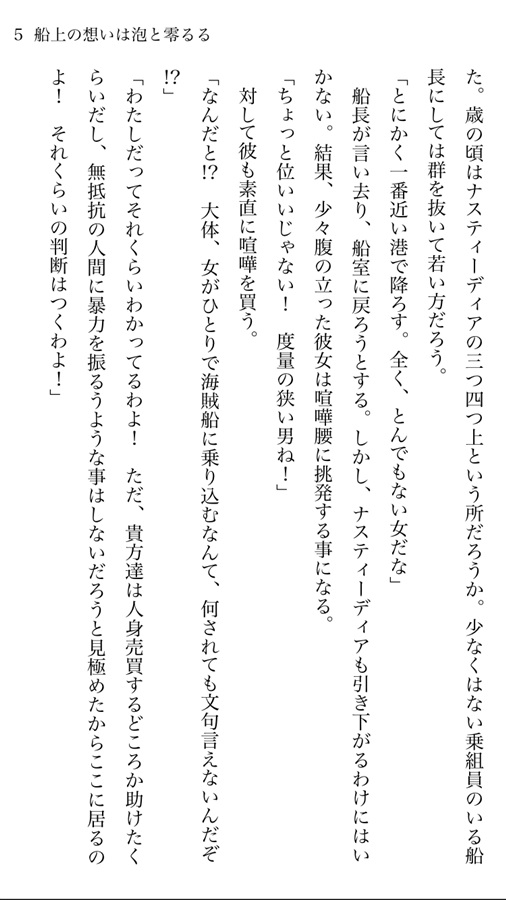 5　船上の想いは泡と零るる

た。歳の頃はナスティーディアの三つ四つ上という所だろうか。少なくはない乗組員のいる船長にしては群を抜いて若い方だろう。

「とにかく一番近い港で降ろす。全く、とんでもない女だな」

船長が言い去り、船室に戻ろうとする。しかし、ナスティーディアも引き下がるわけにはいかない。結果、少々腹の立った彼女は喧嘩腰に挑発する事になる。

「ちょっと位いいじゃない！　度量の狭い男ね！」

対して彼も素直に喧嘩を買う。

「なんだと!?　大体、女がひとりで海賊船に乗り込むなんて、何されても文句言えないんだぞ!?」

「わたしだってそれくらいわかってるわよ！　ただ、貴方達は人身売買するどころか助けたくらいだし、無抵抗の人間に暴力を振るうような事はしないだろうと見極めたからここに居るのよ！　それくらいの判断はつくわよ！」